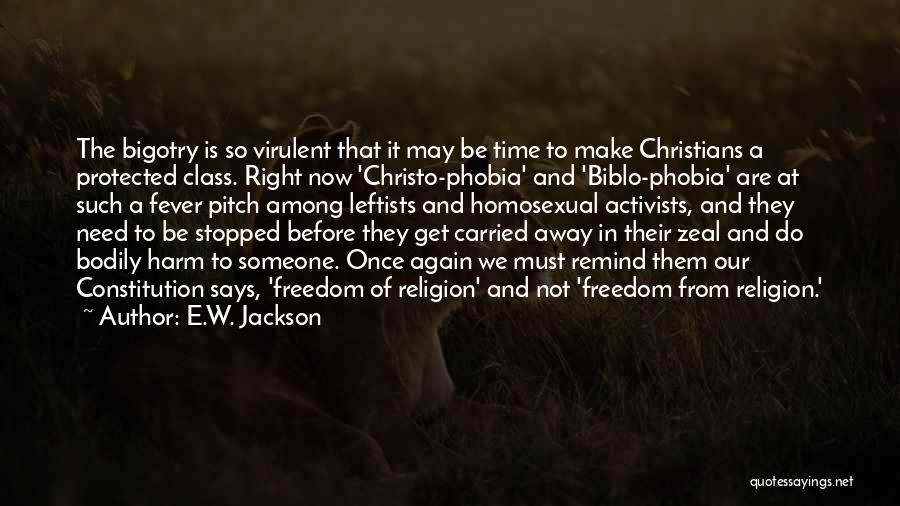 The bigotry is so virulent that it may be time to make Christians a protected class. Right now 'Christo-phobia' and 'Biblo-phobia' are at such a fever pitch among leftists and homosexual activists, and they need to be stopped before they get carried away in their zeal and do bodily harm to someone. Once again we must remind them our Constitution says, 'freedom of religion' and not 'freedom from religion.'

~ Author: E.W. Jackson

quotessayings.net